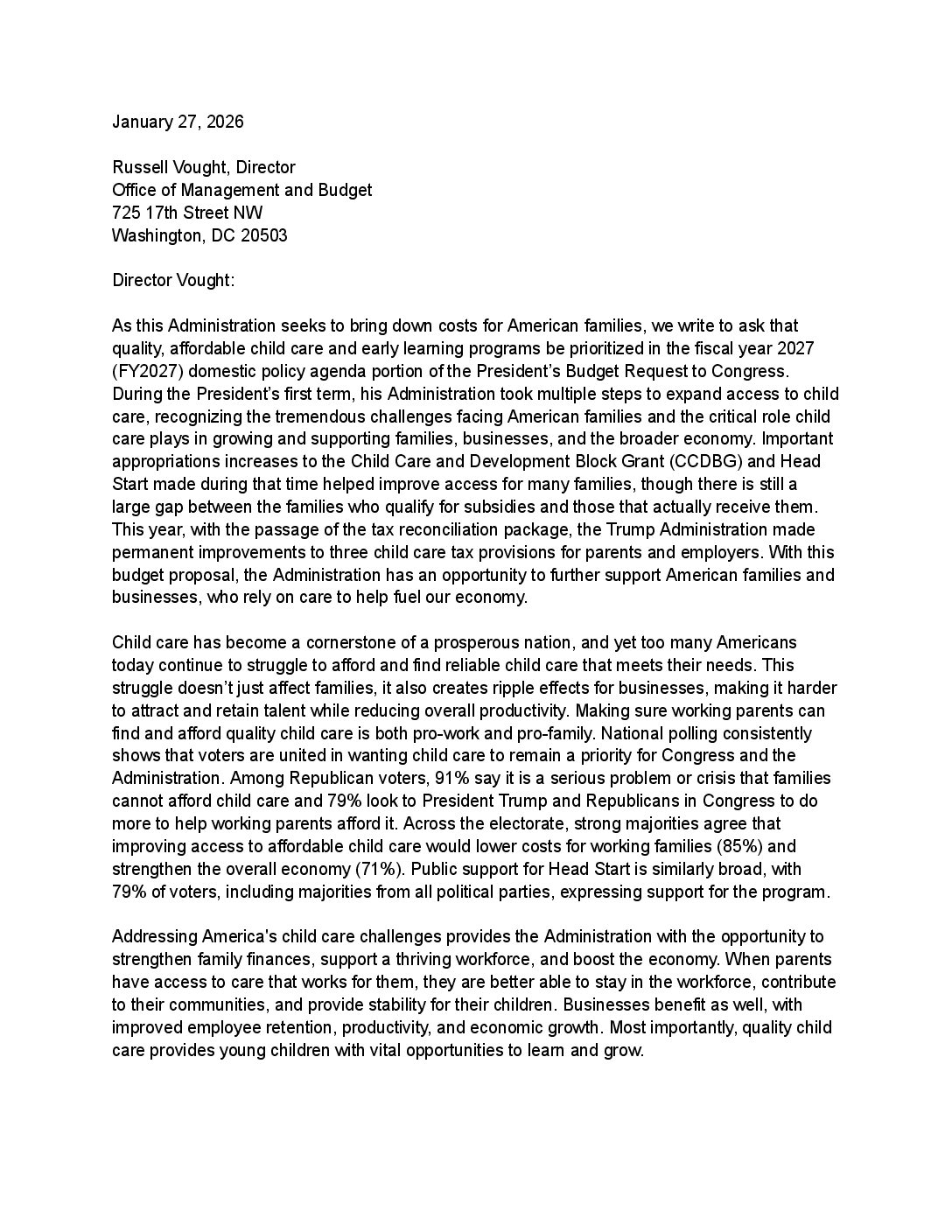 January 27, 2026

Russell Vought, Director
Office of Management and Budget
725 17th Street NW
Washington, DC 20503

Director Vought:

As this Administration seeks to bring down costs for American families, we write to ask that quality, affordable child care and early learning programs be prioritized in the fiscal year 2027 (FY2027) domestic policy agenda portion of the President's Budget Request to Congress. During the President's first term, his Administration took multiple steps to expand access to child care, recognizing the tremendous challenges facing American families and the critical role child care plays in growing and supporting families, businesses, and the broader economy. Important appropriations increases to the Child Care and Development Block Grant (CCDBG) and Head Start made during that time helped improve access for many families, though there is still a large gap between the families who qualify for subsidies and those that actually receive them. This year, with the passage of the tax reconciliation package, the Trump Administration made permanent improvements to three child care tax provisions for parents and employers. With this budget proposal, the Administration has an opportunity to further support American families and businesses, who rely on care to help fuel our economy.

Child care has become a cornerstone of a prosperous nation, and yet too many Americans today continue to struggle to afford and find reliable child care that meets their needs. This struggle doesn't just affect families, it also creates ripple effects for businesses, making it harder to attract and retain talent while reducing overall productivity. Making sure working parents can find and afford quality child care is both pro-work and pro-family. National polling consistently shows that voters are united in wanting child care to remain a priority for Congress and the Administration. Among Republican voters, 91% say it is a serious problem or crisis that families cannot afford child care and 79% look to President Trump and Republicans in Congress to do more to help working parents afford it. Across the electorate, strong majorities agree that improving access to affordable child care would lower costs for working families (85%) and strengthen the overall economy (71%). Public support for Head Start is similarly broad, with 79% of voters, including majorities from all political parties, expressing support for the program.

Addressing America's child care challenges provides the Administration with the opportunity to strengthen family finances, support a thriving workforce, and boost the economy. When parents have access to care that works for them, they are better able to stay in the workforce, contribute to their communities, and provide stability for their children. Businesses benefit as well, with improved employee retention, productivity, and economic growth. Most importantly, quality child care provides young children with vital opportunities to learn and grow.